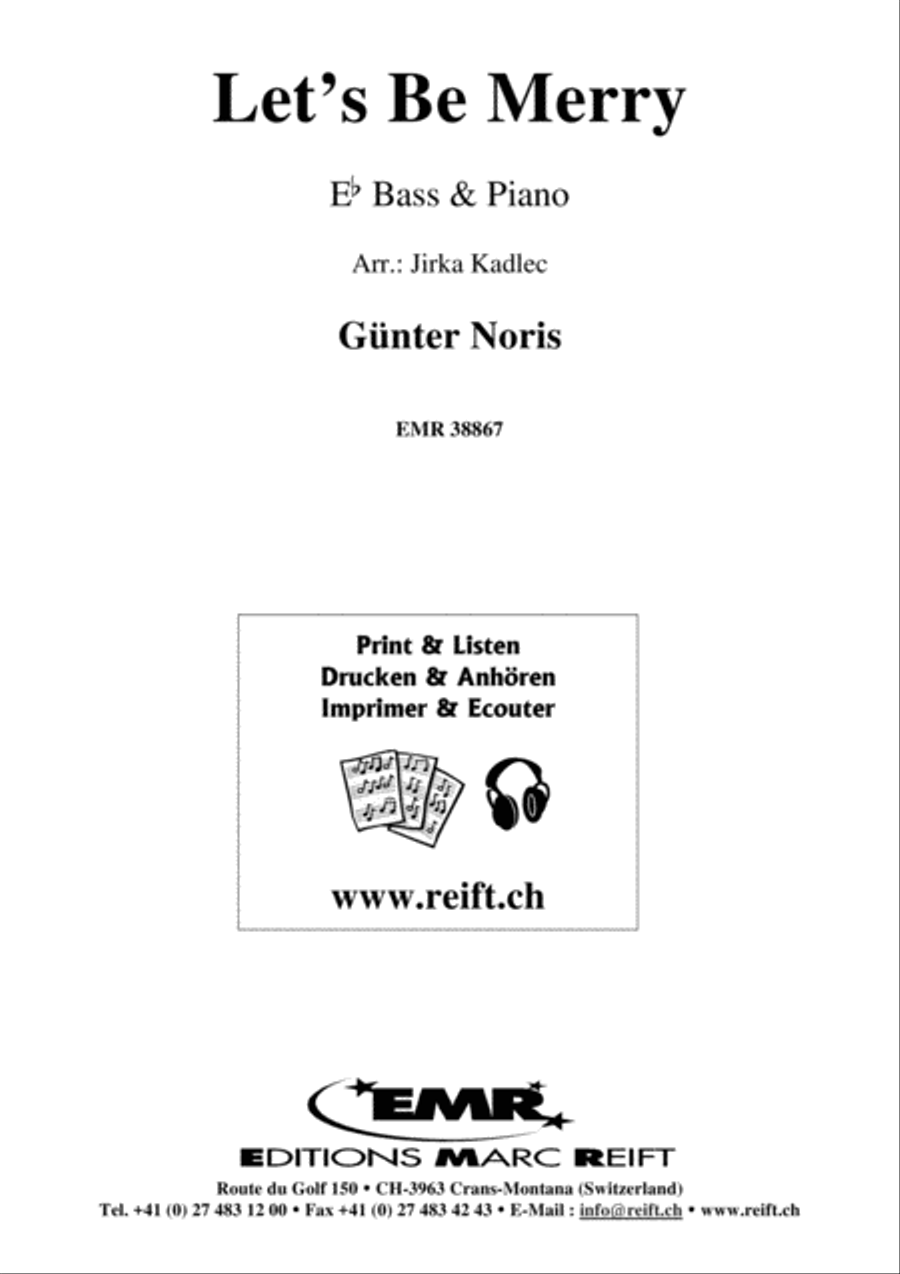 Let's Be Merry

E♭ Bass & Piano

Arr.: Jirka Kadlec

Günter Noris

EMR 38867

Print & Listen
Drucken & Anhören
Imprimer & Ecouter

www.reift.ch

EMR

EDITIONS MARC REIFT

Route du Golf 150 • CH-3963 Crans-Montana (Switzerland)
Tel. +41 (0) 27 483 12 00 • Fax +41 (0) 27 483 42 43 • E-Mail : info@reift.ch • www.reift.ch